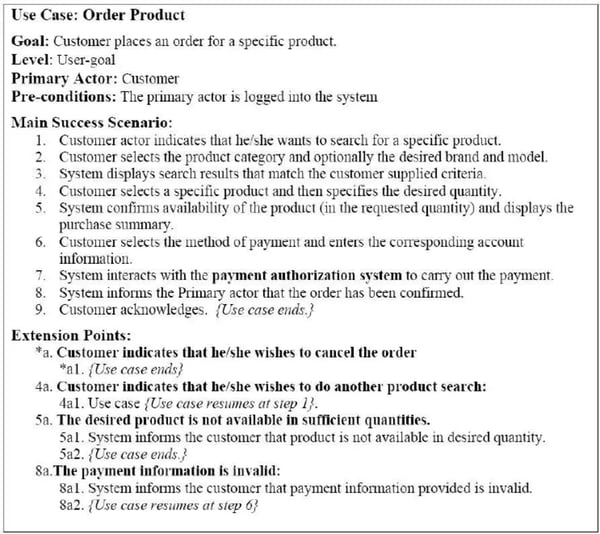 Use Case: Order Product

Goal: Customer places an order for a specific product.
Level: User-goal
Primary Actor: Customer
Pre-conditions: The primary actor is logged into the system

Main Success Scenario:
1. Customer actor indicates that he/she wants to search for a specific product.
2. Customer selects the product category and optionally the desired brand and model.
3. System displays search results that match the customer supplied criteria.
4. Customer selects a specific product and then specifies the desired quantity.
5. System confirms availability of the product (in the requested quantity) and displays the purchase summary.
6. Customer selects the method of payment and enters the corresponding account information.
7. System interacts with the payment authorization system to carry out the payment.
8. System informs the Primary actor that the order has been confirmed.
9. Customer acknowledges. {Use case ends.}

Extension Points:
*a. Customer indicates that he/she wishes to cancel the order
*a1. {Use case ends}
4a. Customer indicates that he/she wishes to do another product search:
4a1. Use case {Use case resumes at step 1}.
5a. The desired product is not available in sufficient quantities.
5a1. System informs the customer that product is not available in desired quantity.
5a2. {Use case ends.}
8a.The payment information is invalid:
8a1. System informs the customer that payment information provided is invalid.
8a2. {Use case resumes at step 6}